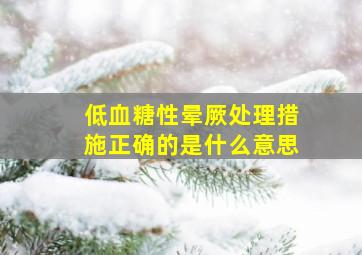 低血糖性晕厥处理措施正确的是什么意思